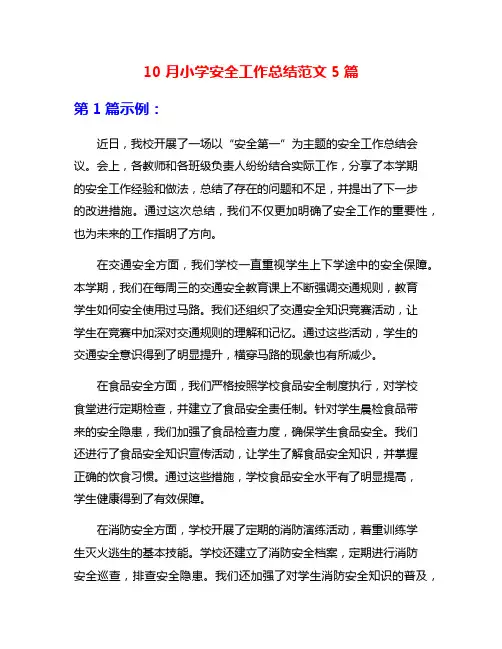 10 月小学安全工作总结范文 5 篇

第 1 篇示例：

近日，我校开展了一场以“安全第一”为主题的安全工作总结会议。会上，各教师和各班级负责人纷纷结合实际工作，分享了本学期的安全工作经验和做法，总结了存在的问题和不足，并提出了下一步的改进措施。通过这次总结，我们不仅更加明确了安全工作的重要性，也为未来的工作指明了方向。

在交通安全方面，我们学校一直重视学生上下学途中的安全保障。本学期，我们在每周三的交通安全教育课上不断强调交通规则，教育学生如何安全使用过马路。我们还组织了交通安全知识竞赛活动，让学生在竞赛中加深对交通规则的理解和记忆。通过这些活动，学生的交通安全意识得到了明显提升，横穿马路的现象也有所减少。

在食品安全方面，我们严格按照学校食品安全制度执行，对学校食堂进行定期检查，并建立了食品安全责任制。针对学生晨检食品带来的安全隐患，我们加强了食品检查力度，确保学生食品安全。我们还进行了食品安全知识宣传活动，让学生了解食品安全知识，并掌握正确的饮食习惯。通过这些措施，学校食品安全水平有了明显提高，学生健康得到了有效保障。

在消防安全方面，学校开展了定期的消防演练活动，着重训练学生灭火逃生的基本技能。学校还建立了消防安全档案，定期进行消防安全巡查，排查安全隐患。我们还加强了对学生消防安全知识的普及，